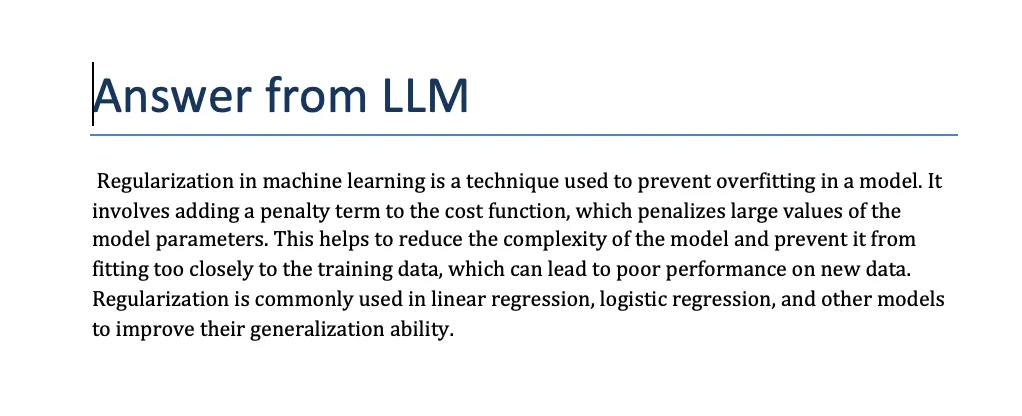 Answer from LLM

Regularization in machine learning is a technique used to prevent overfitting in a model. It involves adding a penalty term to the cost function, which penalizes large values of the model parameters. This helps to reduce the complexity of the model and prevent it from fitting too closely to the training data, which can lead to poor performance on new data. Regularization is commonly used in linear regression, logistic regression, and other models to improve their generalization ability.